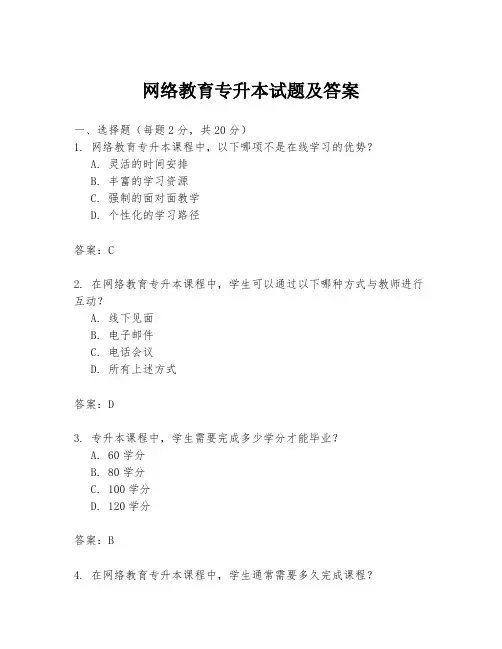 网络教育专升本试题及答案

一、选择题（每题 2 分，共 20 分）

1. 网络教育专升本课程中，以下哪项不是在线学习的优势？

A. 灵活的时间安排

B. 丰富的学习资源

C. 强制的面对面教学

D. 个性化的学习路径

答案：C

2. 在网络教育专升本课程中，学生可以通过以下哪种方式与教师进行互动？

A. 线下见面

B. 电子邮件

C. 电话会议

D. 所有上述方式

答案：D

3. 专升本课程中，学生需要完成多少学分才能毕业？

A. 60 学分

B. 80 学分

C. 100 学分

D. 120 学分

答案：B

4. 在网络教育专升本课程中，学生通常需要多久完成课程？